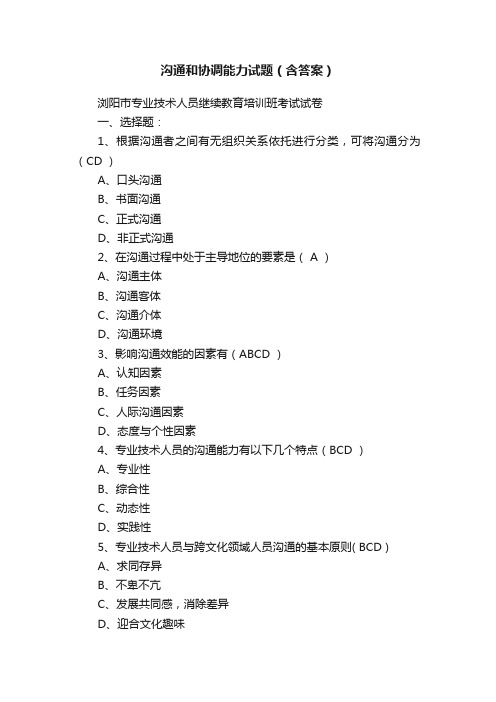 沟通和协调能力试题（含答案）

浏阳市专业技术人员继续教育培训班考试试卷

一、选择题：

1、根据沟通者之间有无组织关系依托进行分类，可将沟通分为（CD ）

A、口头沟通

B、书面沟通

C、正式沟通

D、非正式沟通

2、在沟通过程中处于主导地位的要素是（ A ）

A、沟通主体

B、沟通客体

C、沟通介体

D、沟通环境

3、影响沟通效能的因素有（ABCD ）

A、认知因素

B、任务因素

C、人际沟通因素

D、态度与个性因素

4、专业技术人员的沟通能力有以下几个特点（BCD ）

A、专业性

B、综合性

C、动态性

D、实践性

5、专业技术人员与跨文化领域人员沟通的基本原则( BCD )

A、求同存异

B、不卑不亢

C、发展共同感，消除差异

D、迎合文化趣味